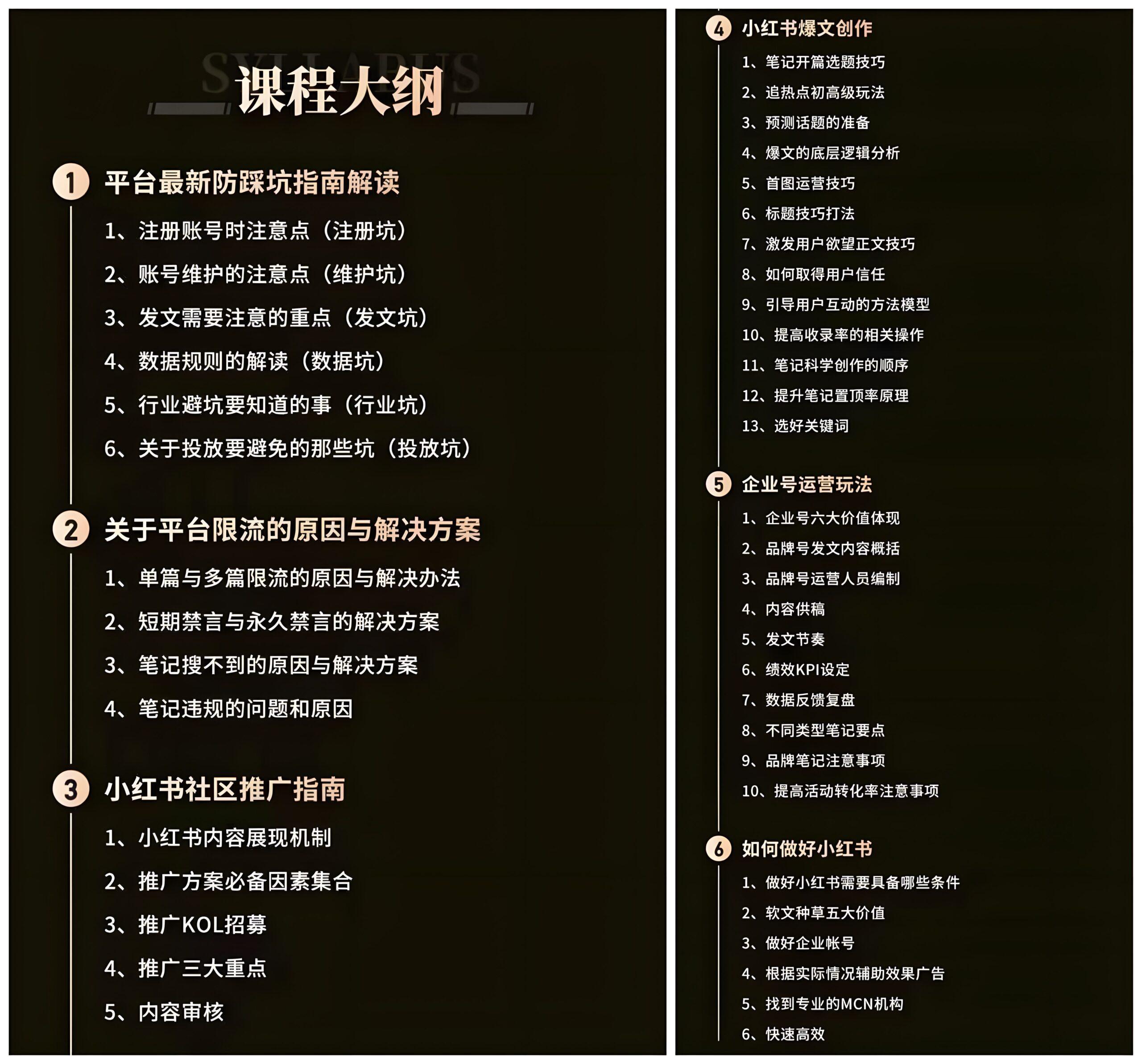 SYLLABUS
课程大纲

1 平台最新防踩坑指南解读
1、注册账号时注意点（注册坑）
2、账号维护的注意点（维护坑）
3、发文需要注意的重点（发文坑）
4、数据规则的解读（数据坑）
5、行业避坑要知道的事（行业坑）
6、关于投放要避免的那些坑（投放坑）

2 关于平台限流的原因与解决方案
1、单篇与多篇限流的原因与解决办法
2、短期禁言与永久禁言的解决方案
3、笔记搜不到的原因与解决方案
4、笔记违规的问题和原因

3 小红书社区推广指南
1、小红书内容展现机制
2、推广方案必备因素集合
3、推广KOL招募
4、推广三大重点
5、内容审核

4 小红书爆文创作
1、笔记开篇选题技巧
2、追热点初高级玩法
3、预测话题的准备
4、爆文的底层逻辑分析
5、首图运营技巧
6、标题技巧打法
7、激发用户欲望正文技巧
8、如何取得用户信任
9、引导用户互动的方法模型
10、提高收录率的相关操作
11、笔记科学创作的顺序
12、提升笔记置顶率原理
13、选好关键词

5 企业号运营玩法
1、企业号六大价值体现
2、品牌号发文内容概括
3、品牌号运营人员编制
4、内容供稿
5、发文节奏
6、绩效KPI设定
7、数据反馈复盘
8、不同类型笔记要点
9、品牌笔记注意事项
10、提高活动转化率注意事项

6 如何做好小红书
1、做好小红书需要具备哪些条件
2、软文种草五大价值
3、做好企业帐号
4、根据实际情况辅助效果广告
5、找到专业的MCN机构
6、快速高效